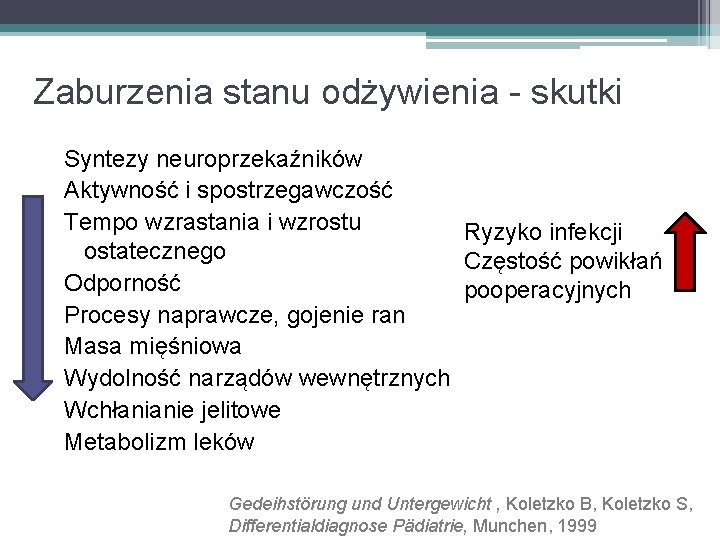 Zaburzenia stanu odżywienia - skutki

Syntezy neuroprzekaźników
Aktywność i spostrzegawczość
Tempo wzrastania i wzrostu ostatecznego
Odporność
Procesy naprawcze, gojenie ran
Masa mięśniowa
Wydolność narządów wewnętrznych
Wchłanianie jelitowe
Metabolizm leków

Ryzyko infekcji
Częstość powikłań pooperacyjnych

Gedeihstörung und Untergewicht , Koletzko B, Koletzko S, Differentialdiagnose Pädiatrie, Munchen, 1999